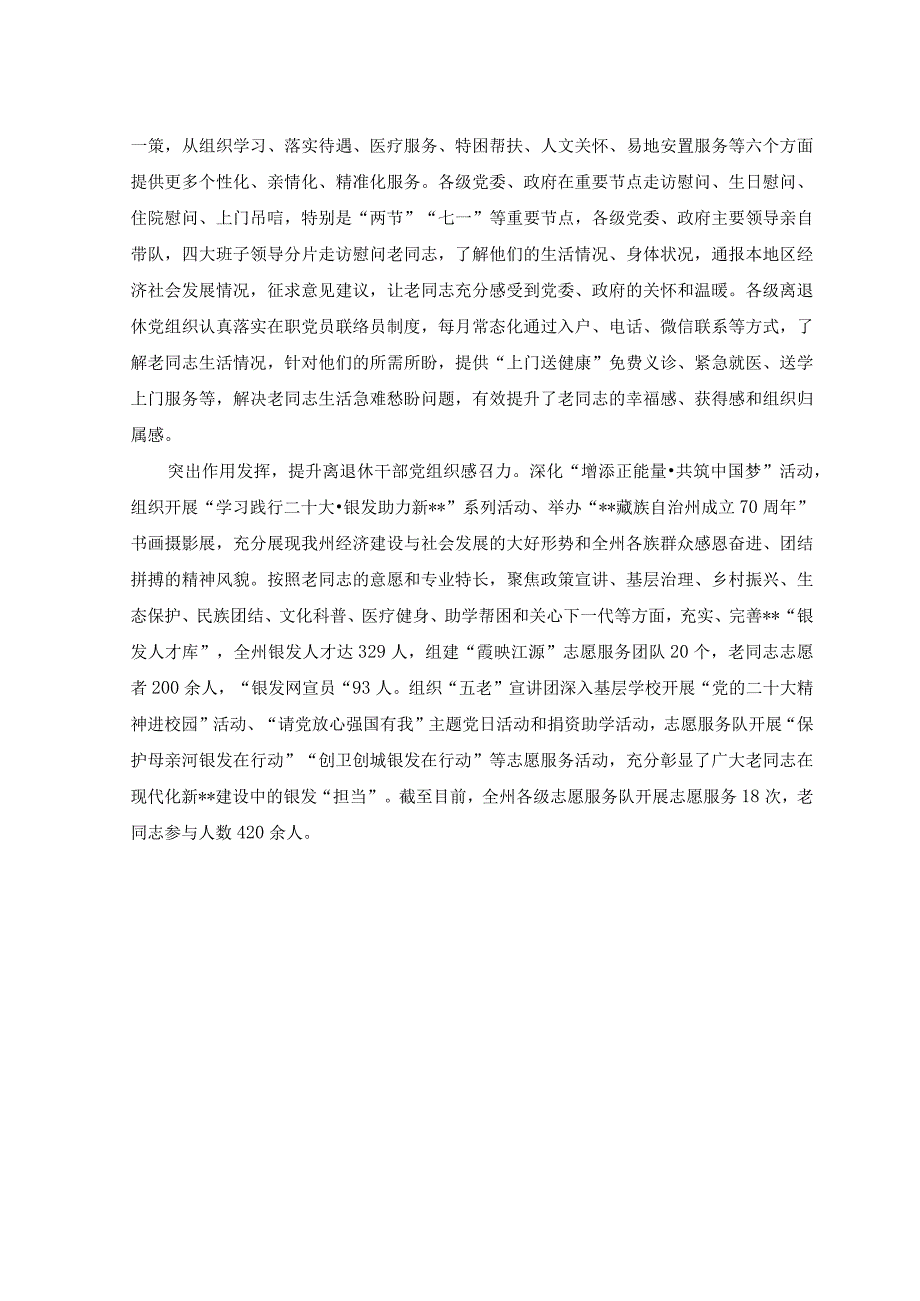 一策，从组织学习、落实待遇、医疗服务、特困帮扶、人文关怀、易地安置服务等六个方面提供更多个性化、亲情化、精准化服务。各级党委、政府在重要节点走访慰问、生日慰问、住院慰问、上门吊唁，特别是“两节”“七一”等重要节点，各级党委、政府主要领导亲自带队，四大班子领导分片走访慰问老同志，了解他们的生活情况、身体状况，通报本地区经济社会发展情况，征求意见建议，让老同志充分感受到党委、政府的关怀和温暖。各级离退休党组织认真落实在职党员联络员制度，每月常态化通过入户、电话、微信联系等方式，了解老同志生活情况，针对他们的所需所盼，提供“上门送健康”免费义诊、紧急就医、送学上门服务等，解决老同志生活急难愁盼问题，有效提升了老同志的幸福感、获得感和组织归属感。

突出作用发挥，提升离退休干部党组织感召力。深化“增添正能量•共筑中国梦”活动，组织开展“学习践行二十大•银发助力新**”系列活动、举办“**藏族自治州成立70周年”书画摄影展，充分展现我州经济建设与社会发展的大好形势和全州各族群众感恩奋进、团结拼搏的精神风貌。按照老同志的意愿和专业特长，聚焦政策宣讲、基层治理、乡村振兴、生态保护、民族团结、文化科普、医疗健身、助学帮困和关心下一代等方面，充实、完善**“银发人才库”，全州银发人才达329人，组建“霞映江源”志愿服务团队20个，老同志志愿者200余人，“银发网宣员“93人。组织“五老”宣讲团深入基层学校开展“党的二十大精神进校园”活动、“请党放心强国有我”主题党日活动和捐资助学活动，志愿服务队开展“保护母亲河银发在行动”“创卫创城银发在行动”等志愿服务活动，充分彰显了广大老同志在现代化新**建设中的银发“担当”。截至目前，全州各级志愿服务队开展志愿服务18次，老同志参与人数420余人。